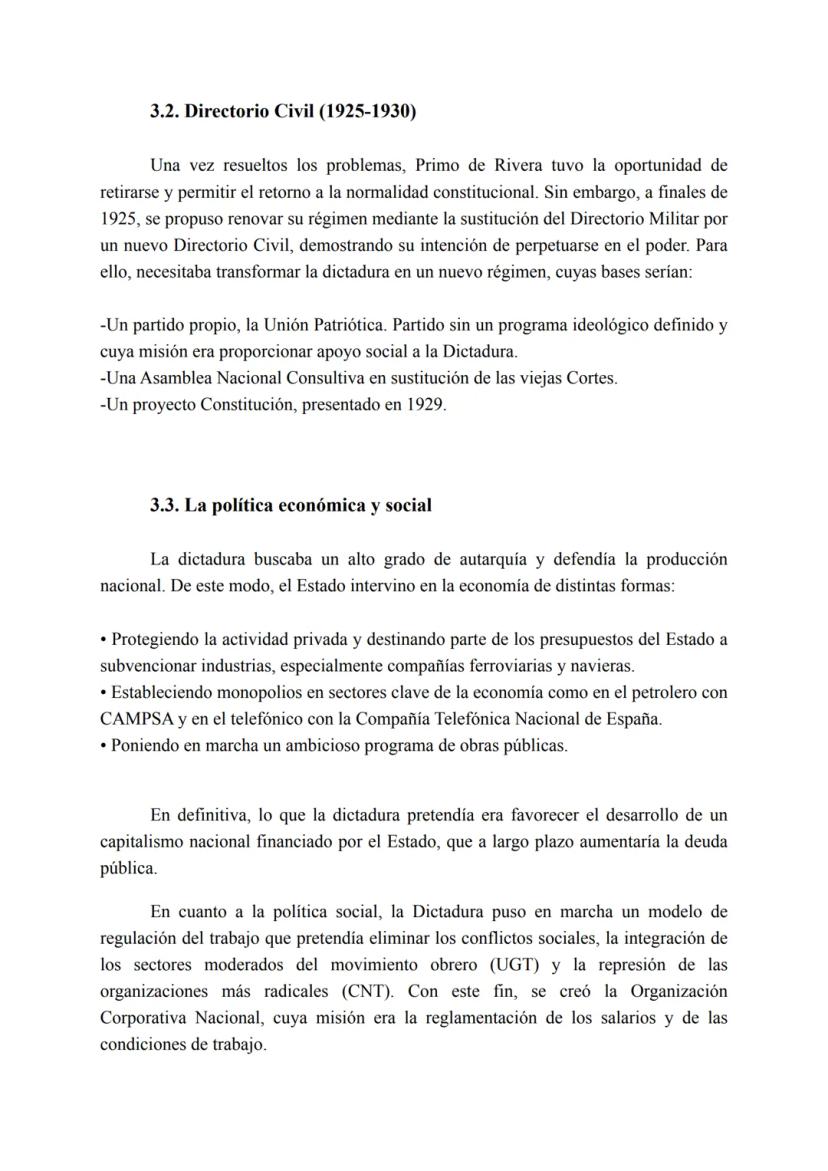 3.2. Directorio Civil (1925-1930)

Una vez resueltos los problemas, Primo de Rivera tuvo la oportunidad de retirarse y permitir el retorno a la normalidad constitucional. Sin embargo, a finales de 1925, se propuso renovar su régimen mediante la sustitución del Directorio Militar por un nuevo Directorio Civil, demostrando su intención de perpetuarse en el poder. Para ello, necesitaba transformar la dictadura en un nuevo régimen, cuyas bases serían:

-Un partido propio, la Unión Patriótica. Partido sin un programa ideológico definido y cuya misión era proporcionar apoyo social a la Dictadura.
-Una Asamblea Nacional Consultiva en sustitución de las viejas Cortes.
-Un proyecto Constitución, presentado en 1929.

3.3. La política económica y social

La dictadura buscaba un alto grado de autarquía y defendía la producción nacional. De este modo, el Estado intervino en la economía de distintas formas:

• Protegiendo la actividad privada y destinando parte de los presupuestos del Estado a subvencionar industrias, especialmente compañías ferroviarias y navieras.
• Estableciendo monopolios en sectores clave de la economía como en el petrolero con CAMPSA y en el telefónico con la Compañía Telefónica Nacional de España.
• Poniendo en marcha un ambicioso programa de obras públicas.

En definitiva, lo que la dictadura pretendía era favorecer el desarrollo de un capitalismo nacional financiado por el Estado, que a largo plazo aumentaría la deuda pública.

En cuanto a la política social, la Dictadura puso en marcha un modelo de regulación del trabajo que pretendía eliminar los conflictos sociales, la integración de los sectores moderados del movimiento obrero (UGT) y la represión de las organizaciones más radicales (CNT). Con este fin, se creó la Organización Corporativa Nacional, cuya misión era la reglamentación de los salarios y de las condiciones de trabajo.